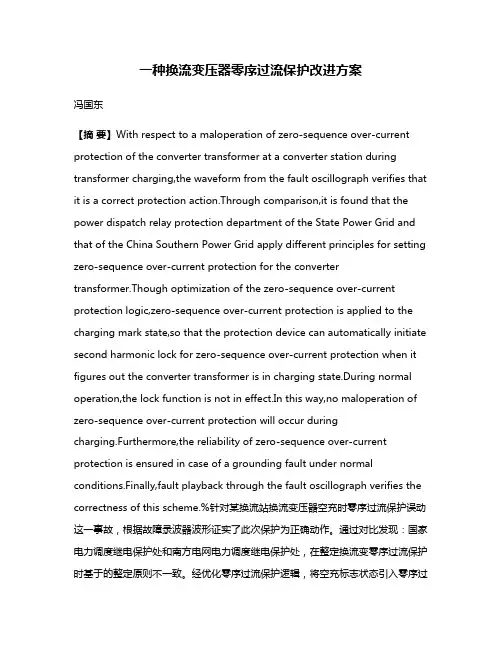 一种换流变压器零序过流保护改进方案

冯国东

【摘 要】With respect to a maloperation of zero-sequence over-current protection of the converter transformer at a converter station during transformer charging,the waveform from the fault oscillograph verifies that it is a correct protection action.Through comparison,it is found that the power dispatch relay protection department of the State Power Grid and that of the China Southern Power Grid apply different principles for setting zero-sequence over-current protection for the converter transformer.Though optimization of the zero-sequence over-current protection logic,zero-sequence over-current protection is applied to the charging mark state,so that the protection device can automatically initiate second harmonic lock for zero-sequence over-current protection when it figures out the converter transformer is in charging state.During normal operation,the lock function is not in effect.In this way,no maloperation of zero-sequence over-current protection will occur during charging.Furthermore,the reliability of zero-sequence over-current protection is ensured in case of a grounding fault under normal conditions.Finally,fault playback through the fault oscillograph verifies the correctness of this scheme.%针对某换流站换流变压器空充时零序过流保护误动这一事故，根据故障录波器波形证实了此次保护为正确动作。通过对比发现：国家电力调度继电保护处和南方电网电力调度继电保护处，在整定换流变零序过流保护时基于的整定原则不一致。经优化零序过流保护逻辑，将空充标志状态引入零序过